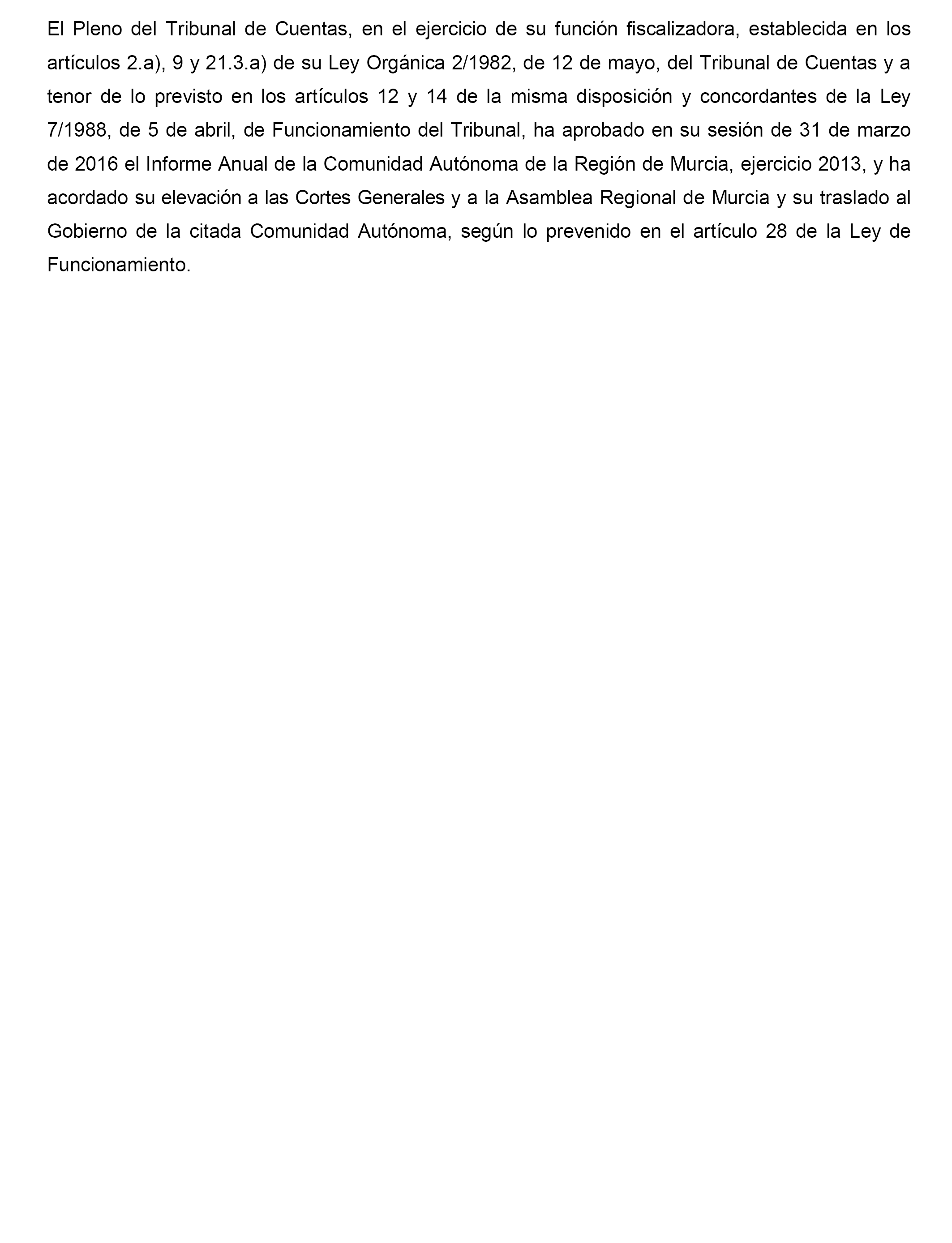 El Pleno del Tribunal de Cuentas, en el ejercicio de su función fiscalizadora, establecida en los artículos 2.a), 9 y 21.3.a) de su Ley Orgánica 2/1982, de 12 de mayo, del Tribunal de Cuentas y a tenor de lo previsto en los artículos 12 y 14 de la misma disposición y concordantes de la Ley 7/1988, de 5 de abril, de Funcionamiento del Tribunal, ha aprobado en su sesión de 31 de marzo de 2016 el Informe Anual de la Comunidad Autónoma de la Región de Murcia, ejercicio 2013, y ha acordado su elevación a las Cortes Generales y a la Asamblea Regional de Murcia y su traslado al Gobierno de la citada Comunidad Autónoma, según lo prevenido en el artículo 28 de la Ley de Funcionamiento.